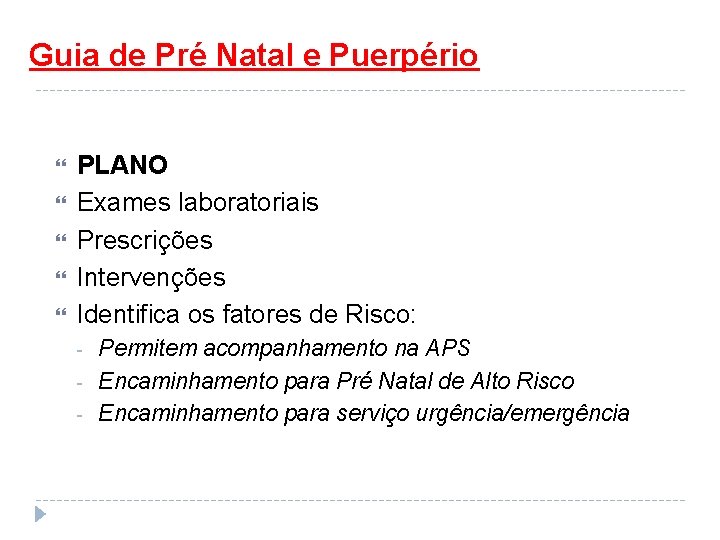 Guia de Pré Natal e Puerpério

PLANO
Exames laboratoriais
Prescrições
Intervenções
Identifica os fatores de Risco:
- Permitem acompanhamento na APS
- Encaminhamento para Pré Natal de Alto Risco
- Encaminhamento para serviço urgência/emergência